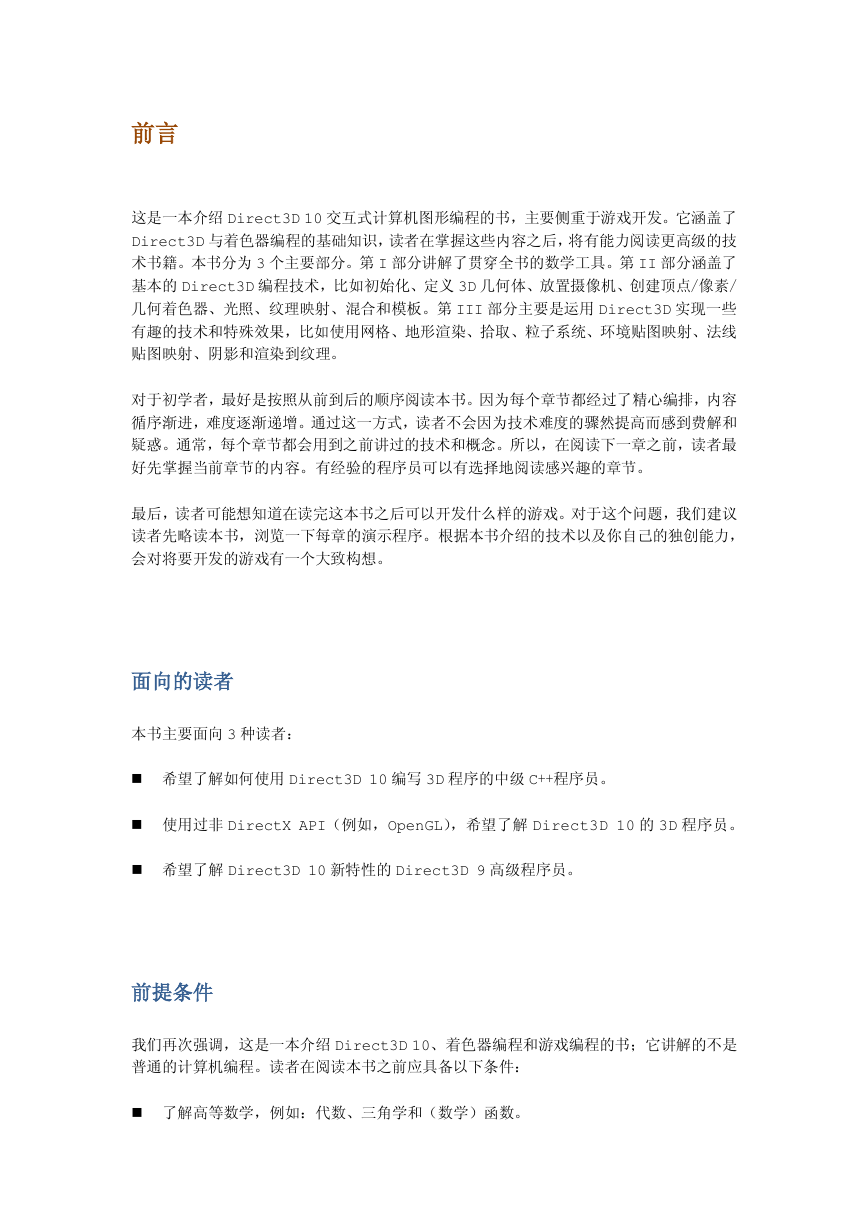 前言

这是一本介绍 Direct3D 10 交互式计算机图形编程的书，主要侧重于游戏开发。它涵盖了 Direct3D 与着色器编程的基础知识，读者在掌握这些内容之后，将有能力阅读更高级的技术书籍。本书分为 3 个主要部分。第 I 部分讲解了贯穿全书的数学工具。第 II 部分涵盖了基本的 Direct3D 编程技术，比如初始化、定义 3D 几何体、放置摄像机、创建顶点/像素/几何着色器、光照、纹理映射、混合和模板。第 III 部分主要是运用 Direct3D 实现一些有趣的技术和特殊效果，比如使用网格、地形渲染、拾取、粒子系统、环境贴图映射、法线贴图映射、阴影和渲染到纹理。

对于初学者，最好是按照从前到后的顺序阅读本书。因为每个章节都经过了精心编排，内容循序渐进，难度逐渐递增。通过这一方式，读者不会因为技术难度的骤然提高而感到费解和疑惑。通常，每个章节都会用到之前讲过的技术和概念。所以，在阅读下一章之前，读者最好先掌握当前章节的内容。有经验的程序员可以有选择地阅读感兴趣的章节。

最后，读者可能想知道在读完这本书之后可以开发什么样的游戏。对于这个问题，我们建议读者先略读本书，浏览一下每章的演示程序。根据本书介绍的技术以及你自己的独创能力，会对将要开发的游戏有一个大致构想。

面向的读者

本书主要面向 3 种读者：

■ 希望了解如何使用 Direct3D 10 编写 3D 程序的中级 C++程序员。

■ 使用过非 DirectX API（例如，OpenGL），希望了解 Direct3D 10 的 3D 程序员。

■ 希望了解 Direct3D 10 新特性的 Direct3D 9 高级程序员。

前提条件

我们再次强调，这是一本介绍 Direct3D 10、着色器编程和游戏编程的书；它讲解的不是普通的计算机编程。读者在阅读本书之前应具备以下条件：

■ 了解高等数学，例如：代数、三角学和（数学）函数。